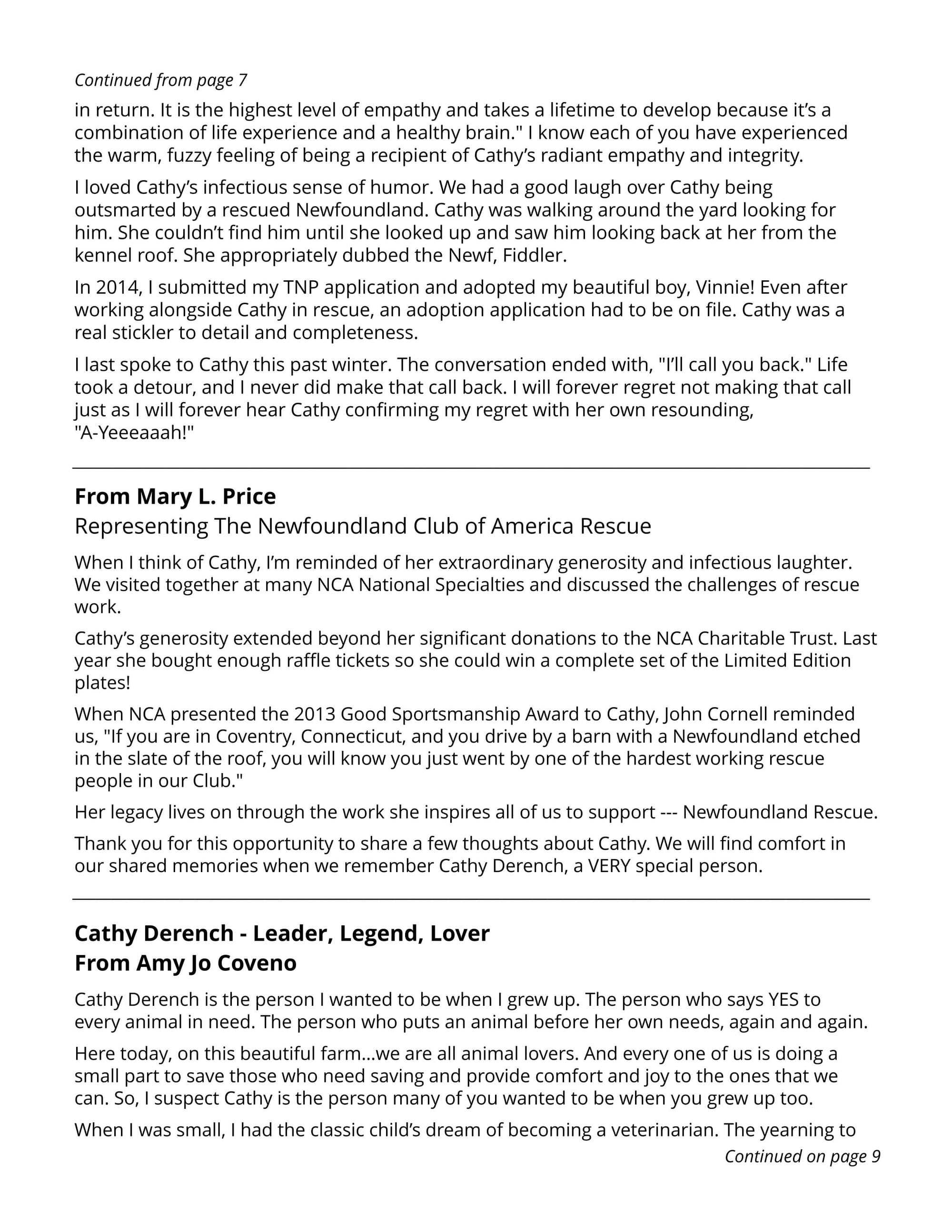 Continued from page 7

in return. It is the highest level of empathy and takes a lifetime to develop because it's a combination of life experience and a healthy brain." I know each of you have experienced the warm, fuzzy feeling of being a recipient of Cathy's radiant empathy and integrity.

I loved Cathy's infectious sense of humor. We had a good laugh over Cathy being outsmarted by a rescued Newfoundland. Cathy was walking around the yard looking for him. She couldn't find him until she looked up and saw him looking back at her from the kennel roof. She appropriately dubbed the Newf, Fiddler.

In 2014, I submitted my TNP application and adopted my beautiful boy, Vinnie! Even after working alongside Cathy in rescue, an adoption application had to be on file. Cathy was a real stickler to detail and completeness.

I last spoke to Cathy this past winter. The conversation ended with, "I'll call you back." Life took a detour, and I never did make that call back. I will forever regret not making that call just as I will forever hear Cathy confirming my regret with her own resounding, "A-Yeeeaaah!"

From Mary L. Price
Representing The Newfoundland Club of America Rescue

When I think of Cathy, I'm reminded of her extraordinary generosity and infectious laughter. We visited together at many NCA National Specialties and discussed the challenges of rescue work.

Cathy's generosity extended beyond her significant donations to the NCA Charitable Trust. Last year she bought enough raffle tickets so she could win a complete set of the Limited Edition plates!

When NCA presented the 2013 Good Sportsmanship Award to Cathy, John Cornell reminded us, "If you are in Coventry, Connecticut, and you drive by a barn with a Newfoundland etched in the slate of the roof, you will know you just went by one of the hardest working rescue people in our Club."

Her legacy lives on through the work she inspires all of us to support --- Newfoundland Rescue.

Thank you for this opportunity to share a few thoughts about Cathy. We will find comfort in our shared memories when we remember Cathy Derench, a VERY special person.

Cathy Derench - Leader, Legend, Lover
From Amy Jo Coveno

Cathy Derench is the person I wanted to be when I grew up. The person who says YES to every animal in need. The person who puts an animal before her own needs, again and again.

Here today, on this beautiful farm...we are all animal lovers. And every one of us is doing a small part to save those who need saving and provide comfort and joy to the ones that we can. So, I suspect Cathy is the person many of you wanted to be when you grew up too.

When I was small, I had the classic child's dream of becoming a veterinarian. The yearning to

Continued on page 9